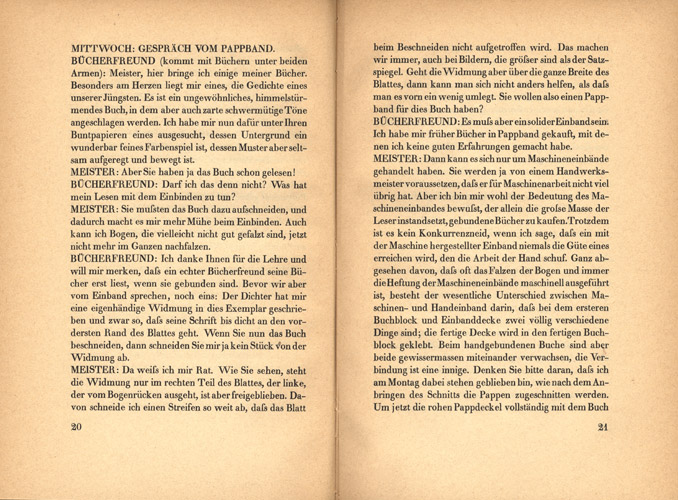 MITTWOCH: GESPRÄCH VOM PAPPBAND.

BÜCHERFREUND (kommt mit Büchern unter beiden Armen): Meister, hier bringe ich einige meiner Bücher. Besonders am Herzen liegt mir eines, die Gedichte eines unserer Jüngsten. Es ist ein ungewöhnliches, himmelstürmendes Buch, in dem aber auch zarte schwermütige Töne angeschlagen werden. Ich habe mir nun dafür unter Ihren Buntpapieren eines ausgesucht, dessen Untergrund ein wunderbar feines Farbenspiel ist, dessen Muster aber seltsam aufgeregt und bewegt ist.

MEISTER: Aber Sie haben ja das Buch schon gelesen!

BÜCHERFREUND: Darf ich das denn nicht? Was hat mein Lesen mit dem Einbinden zu tun?

MEISTER: Sie mußten das Buch dazu aufschneiden, und dadurch macht es mir mehr Mühe beim Einbinden. Auch kann ich Bogen, die vielleicht nicht gut gefalzt sind, jetzt nicht mehr im Ganzen nachfalzen.

BÜCHERFREUND: Ich danke Ihnen für die Lehre und will mir merken, daß ein echter Bücherfreund seine Bücher erst liest, wenn sie gebunden sind. Bevor wir aber vom Einband sprechen, noch eins: Der Dichter hat mir eine eigenhändige Widmung in dies Exemplar geschrieben und zwar so, daß seine Schrift bis dicht an den vordersten Rand des Blattes geht. Wenn Sie nun das Buch beschneiden, dann schneiden Sie mir ja kein Stück von der Widmung ab.

MEISTER: Da weiß ich mir Rat. Wie Sie sehen, steht die Widmung nur im rechten Teil des Blattes, der linke, der vom Bogenrücken ausgeht, ist aber freigeblieben. Davon schneide ich einen Streifen so weit ab, daß das Blatt

20

beim Beschneiden nicht aufgetroffen wird. Das machen wir immer, auch bei Bildern, die größer sind als der Satzspiegel. Geht die Widmung aber über die ganze Breite des Blattes, dann kann man sich nicht anders helfen, als daß man es vorn ein wenig umlegt. Sie wollen also einen Pappband für dies Buch haben?

BÜCHERFREUND: Es muß aber ein solider Einband sein. Ich habe mir früher Bücher in Pappband gekauft, mit denen ich keine guten Erfahrungen gemacht habe.

MEISTER: Dann kann es sich nur um Maschineneinbände gehandelt haben. Sie werden ja von einem Handwerksmeister voraussetzen, daß er für Maschinenarbeit nicht viel übrig hat. Aber ich bin mir wohl der Bedeutung des Maschineneinbandes bewußt, der allein die große Masse der Leser instandsetzt, gebundene Bücher zu kaufen. Trotzdem ist es kein Konkurrenzneid, wenn ich sage, daß ein mit der Maschine hergestellter Einband niemals die Güte eines erreichen wird, den die Arbeit der Hand schuf. Ganz abgesehen davon, daß oft das Falzen der Bogen und immer die Heftung der Maschineneinbände maschinell ausgeführt ist, besteht der wesentliche Unterschied zwischen Maschinen- und Handeinband darin, daß bei dem ersteren Buchblock und Einbanddecke zwei völlig verschiedene Dinge sind; die fertige Decke wird in den fertigen Buchblock geklebt. Beim handgebundenen Buche sind aber beide gewissermassen miteinander verwachsen, die Verbindung ist eine innige. Denken Sie bitte daran, daß ich am Montag dabei stehen geblieben bin, wie nach dem Anbringen des Schnitts die Pappen zugeschnitten werden. Um jetzt die rohen Pappdeckel vollständig mit dem Buch

21